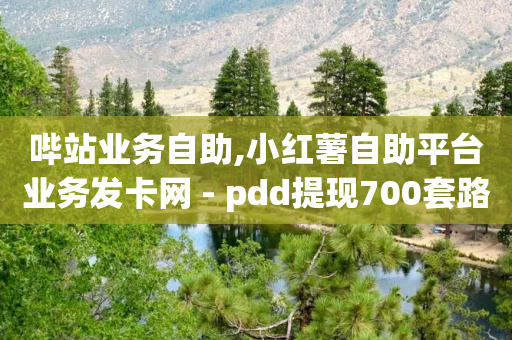 哔站业务自助,小红薯自助平台业务发卡网 - pdd提现700套路